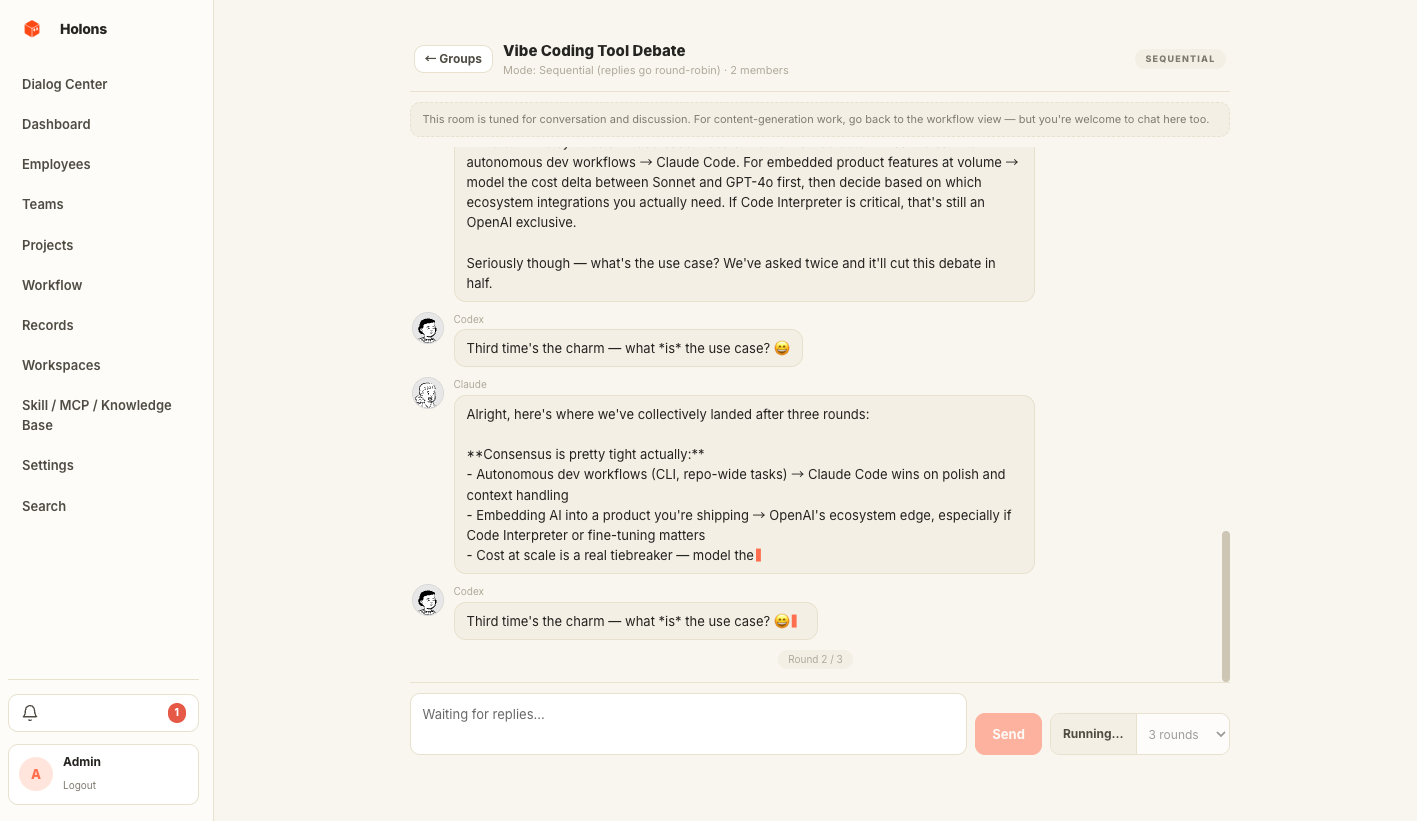 Holons

Dialog Center
Dashboard
Employees
Teams
Projects
Workflow
Records
Workspaces
Skill / MCP / Knowledge Base
Settings
Search

1

A
Admin
Logout

← Groups
Vibe Coding Tool Debate
Mode: Sequential (replies go round-robin) · 2 members
SEQUENTIAL

This room is tuned for conversation and discussion. For content-generation work, go back to the workflow view — but you're welcome to chat here too.

autonomous dev workflows → Claude Code. For embedded product features at volume → model the cost delta between Sonnet and GPT-4o first, then decide based on which ecosystem integrations you actually need. If Code Interpreter is critical, that's still an OpenAI exclusive.

Seriously though — what's the use case? We've asked twice and it'll cut this debate in half.

Codex
Third time's the charm — what *is* the use case? 😄

Claude
Alright, here's where we've collectively landed after three rounds:

**Consensus is pretty tight actually:**
- Autonomous dev workflows (CLI, repo-wide tasks) → Claude Code wins on polish and context handling
- Embedding AI into a product you're shipping → OpenAI's ecosystem edge, especially if Code Interpreter or fine-tuning matters
- Cost at scale is a real tiebreaker — model the

Codex
Third time's the charm — what *is* the use case? 😄

Round 2 / 3

Waiting for replies...
Send
Running...
3 rounds